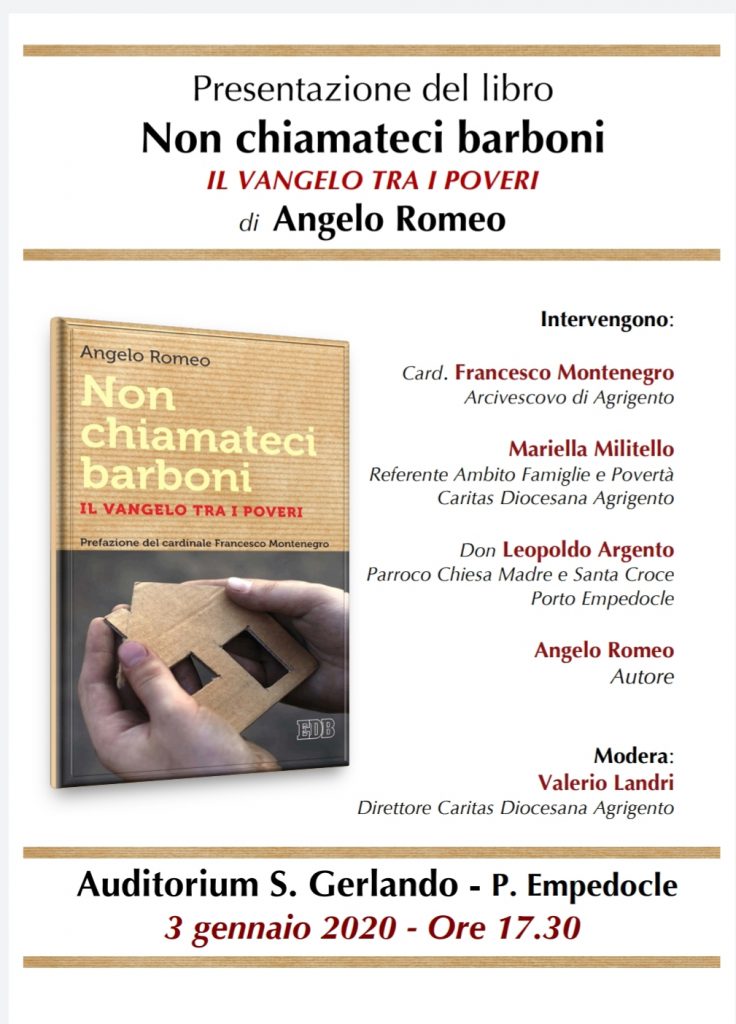 Presentazione del libro
Non chiamateci barboni
IL VANGELO TRA I POVERI
di Angelo Romeo

Angelo Romeo
Non chiamateci barboni
IL VANGELO TRA I POVERI
Prefazione del cardinale Francesco Montenegro
EDB

Intervengono:

Card. Francesco Montenegro
Arcivescovo di Agrigento

Mariella Militello
Referente Ambito Famiglie e Povertà
Caritas Diocesana Agrigento

Don Leopoldo Argento
Parroco Chiesa Madre e Santa Croce
Porto Empedocle

Angelo Romeo
Autore

Modera:
Valerio Landri
Direttore Caritas Diocesana Agrigento

Auditorium S. Gerlando - P. Empedocle
3 gennaio 2020 - Ore 17.30